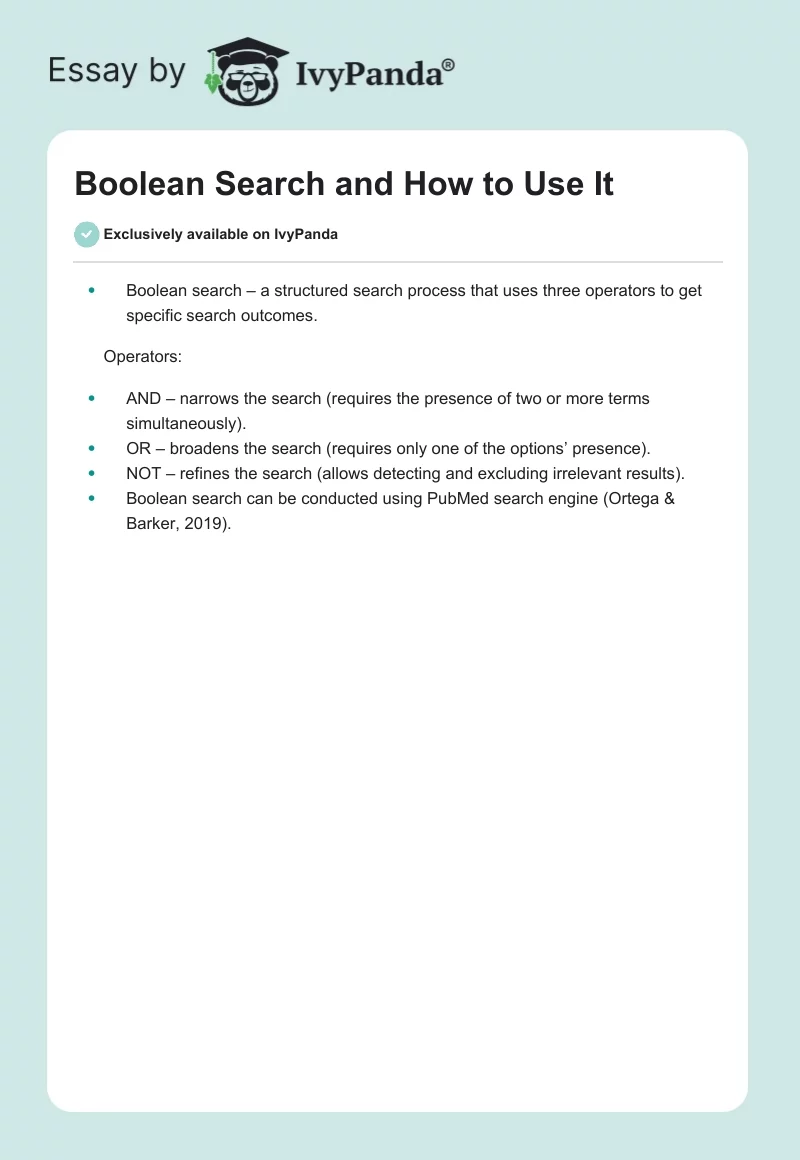 Essay by IvyPanda®

Boolean Search and How to Use It

Exclusively available on IvyPanda

• Boolean search – a structured search process that uses three operators to get specific search outcomes.

Operators:

• AND – narrows the search (requires the presence of two or more terms simultaneously).
• OR – broadens the search (requires only one of the options' presence).
• NOT – refines the search (allows detecting and excluding irrelevant results).
• Boolean search can be conducted using PubMed search engine (Ortega & Barker, 2019).